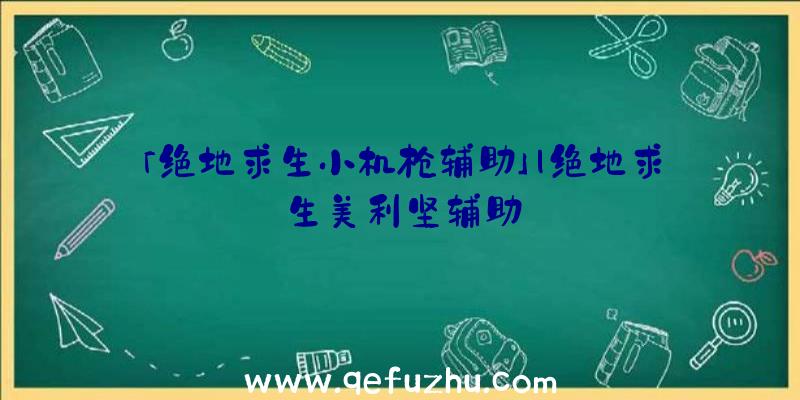 「绝地求生小机枪辅助」|绝地求生美利坚辅助

www.qefuzhu.com